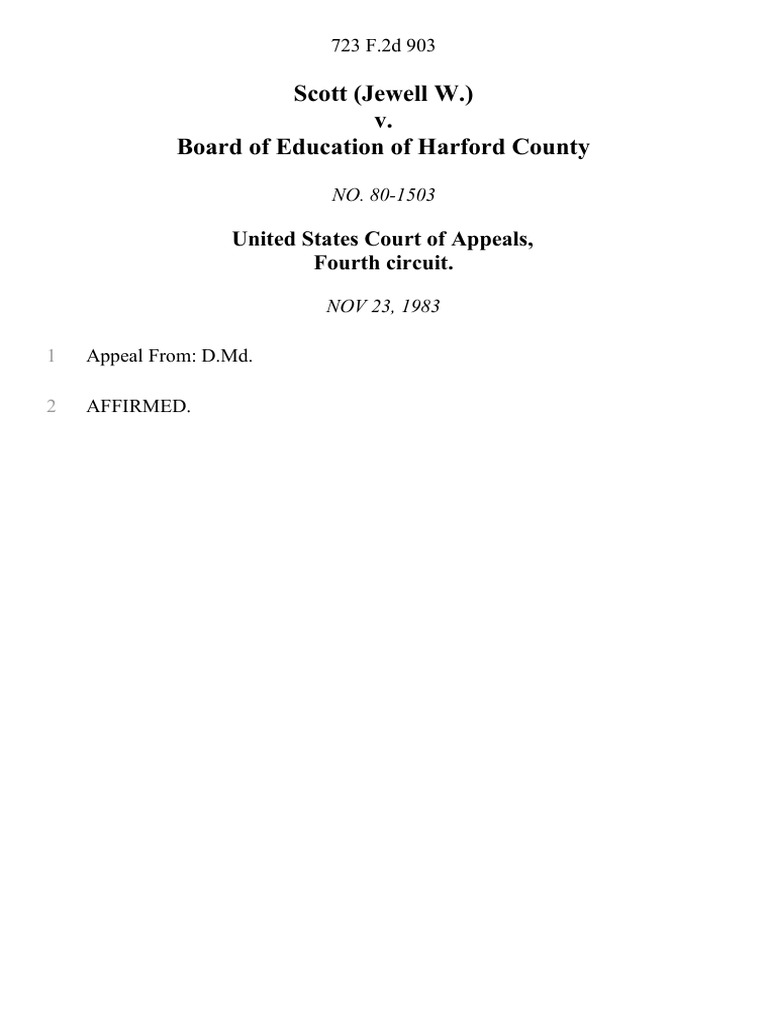 723 F.2d 903

Scott (Jewell W.)
v.
Board of Education of Harford County

NO. 80-1503

United States Court of Appeals,
Fourth circuit.

NOV 23, 1983

1 Appeal From: D.Md.

2 AFFIRMED.